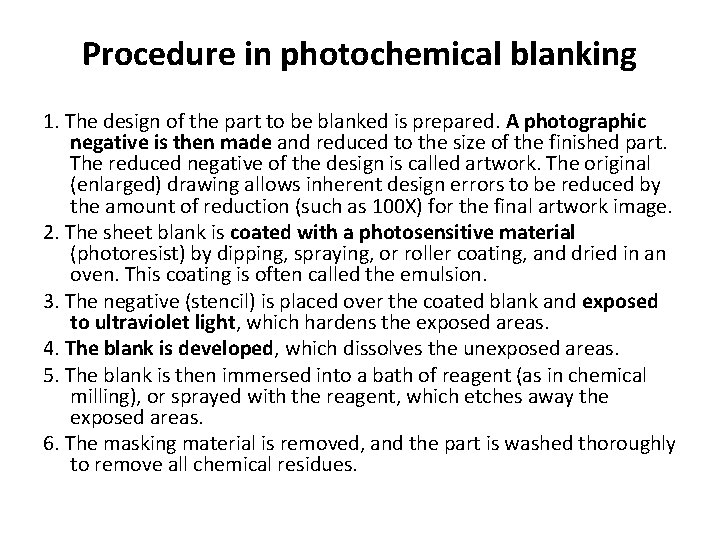 Procedure in photochemical blanking

1. The design of the part to be blanked is prepared. A photographic negative is then made and reduced to the size of the finished part. The reduced negative of the design is called artwork. The original (enlarged) drawing allows inherent design errors to be reduced by the amount of reduction (such as 100X) for the final artwork image.
2. The sheet blank is coated with a photosensitive material (photoresist) by dipping, spraying, or roller coating, and dried in an oven. This coating is often called the emulsion.
3. The negative (stencil) is placed over the coated blank and exposed to ultraviolet light, which hardens the exposed areas.
4. The blank is developed, which dissolves the unexposed areas.
5. The blank is then immersed into a bath of reagent (as in chemical milling), or sprayed with the reagent, which etches away the exposed areas.
6. The masking material is removed, and the part is washed thoroughly to remove all chemical residues.